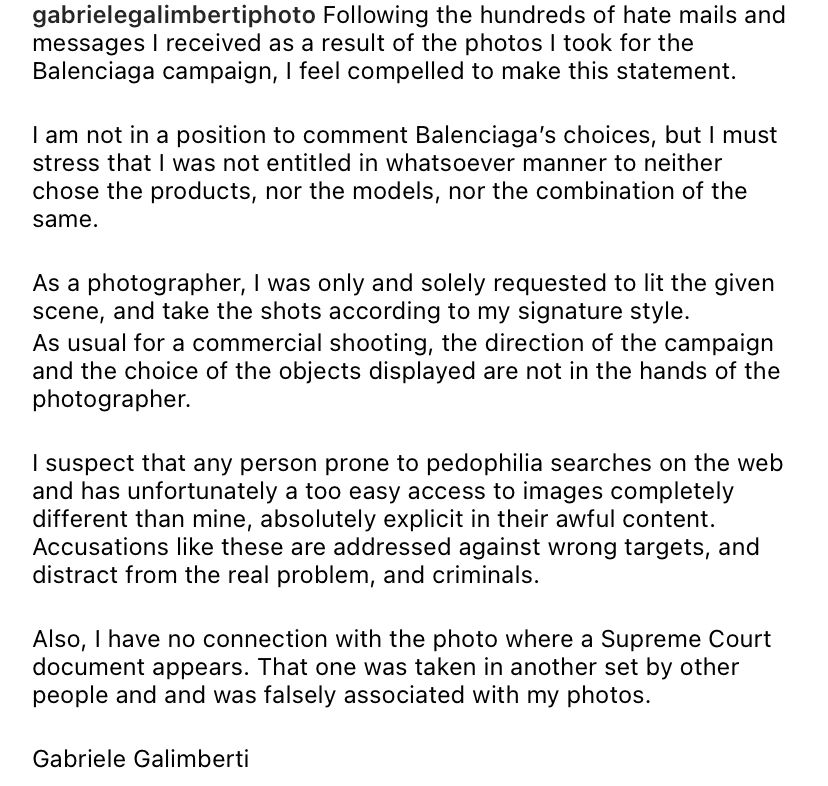 gabrielegalimbertiphoto Following the hundreds of hate mails and messages I received as a result of the photos I took for the Balenciaga campaign, I feel compelled to make this statement.

I am not in a position to comment Balenciaga's choices, but I must stress that I was not entitled in whatsoever manner to neither chose the products, nor the models, nor the combination of the same.

As a photographer, I was only and solely requested to lit the given scene, and take the shots according to my signature style.
As usual for a commercial shooting, the direction of the campaign and the choice of the objects displayed are not in the hands of the photographer.

I suspect that any person prone to pedophilia searches on the web and has unfortunately a too easy access to images completely different than mine, absolutely explicit in their awful content. Accusations like these are addressed against wrong targets, and distract from the real problem, and criminals.

Also, I have no connection with the photo where a Supreme Court document appears. That one was taken in another set by other people and and was falsely associated with my photos.

Gabriele Galimberti